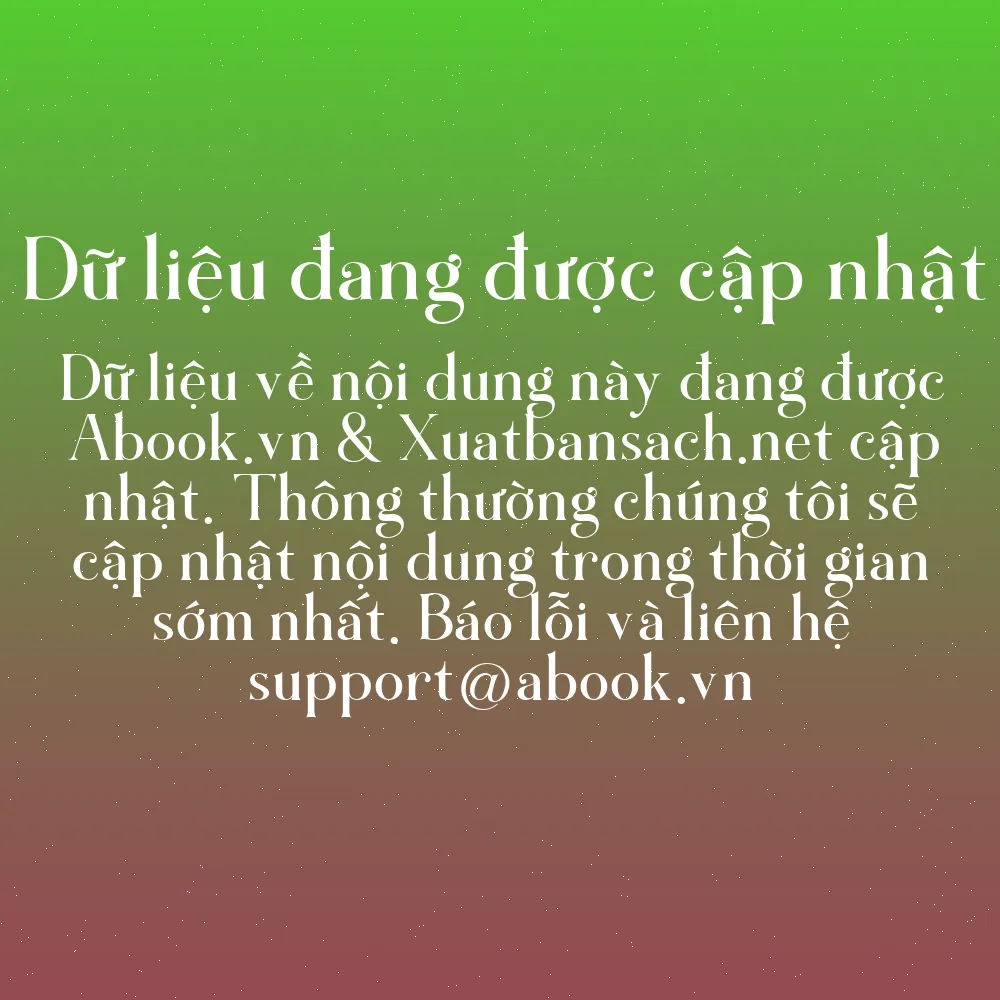 Dữ liệu đang được cập nhật

Dữ liệu về nội dung này đang được Abook.vn & Xuatbansach.net cập nhật. Thông thường chúng tôi sẽ cập nhật nội dung trong thời gian sớm nhất. Báo lỗi và liên hệ support@abook.vn